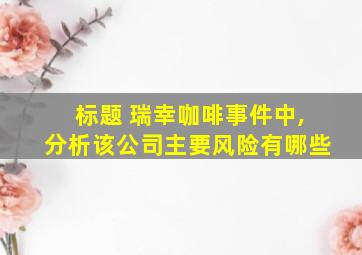 标题 瑞幸咖啡事件中，
分析该公司主要风险有哪些